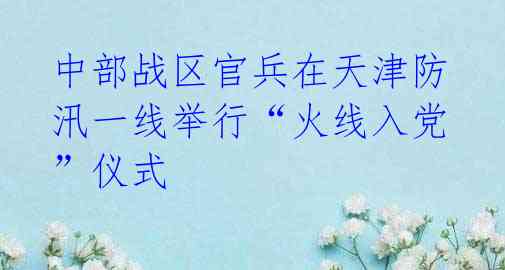 中部战区官兵在天津防汛一线举行“火线入党”仪式